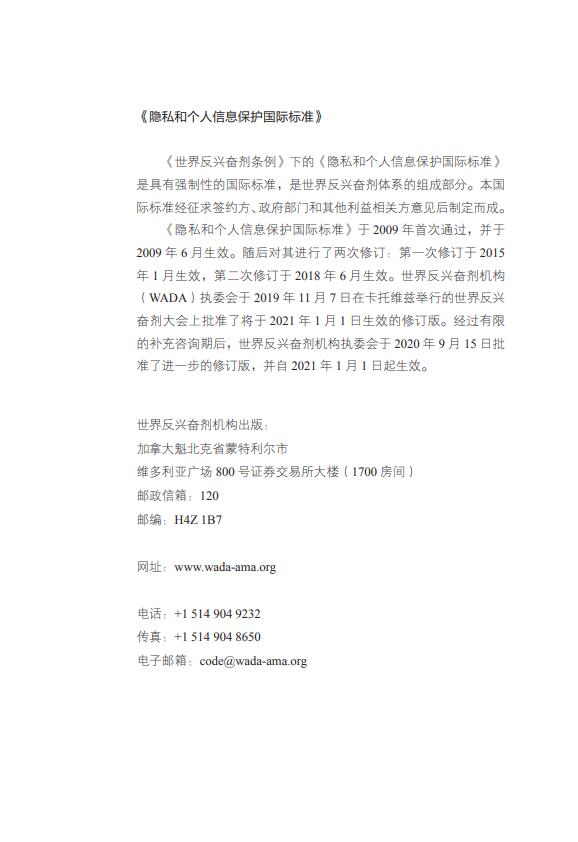 《隐私和个人信息保护国际标准》

《世界反兴奋剂条例》下的《隐私和个人信息保护国际标准》是具有强制性的国际标准，是世界反兴奋剂体系的组成部分。本国际标准经征求签约方、政府部门和其他利益相关方意见后制定而成。

《隐私和个人信息保护国际标准》于 2009 年首次通过，并于 2009 年 6 月生效。随后对其进行了两次修订：第一次修订于 2015 年 1 月生效，第二次修订于 2018 年 6 月生效。世界反兴奋剂机构（WADA）执委会于 2019 年 11 月 7 日在卡托维兹举行的世界反兴奋剂大会上批准了将于 2021 年 1 月 1 日生效的修订版。经过有限的补充咨询期后，世界反兴奋剂机构执委会于 2020 年 9 月 15 日批准了进一步的修订版，并自 2021 年 1 月 1 日起生效。

世界反兴奋剂机构出版：
加拿大魁北克省蒙特利尔市
维多利亚广场 800 号证券交易所大楼（1700 房间）
邮政信箱：120
邮编：H4Z 1B7

网址：www.wada-ama.org

电话：+1 514 904 9232
传真：+1 514 904 8650
电子邮箱：code@wada-ama.org